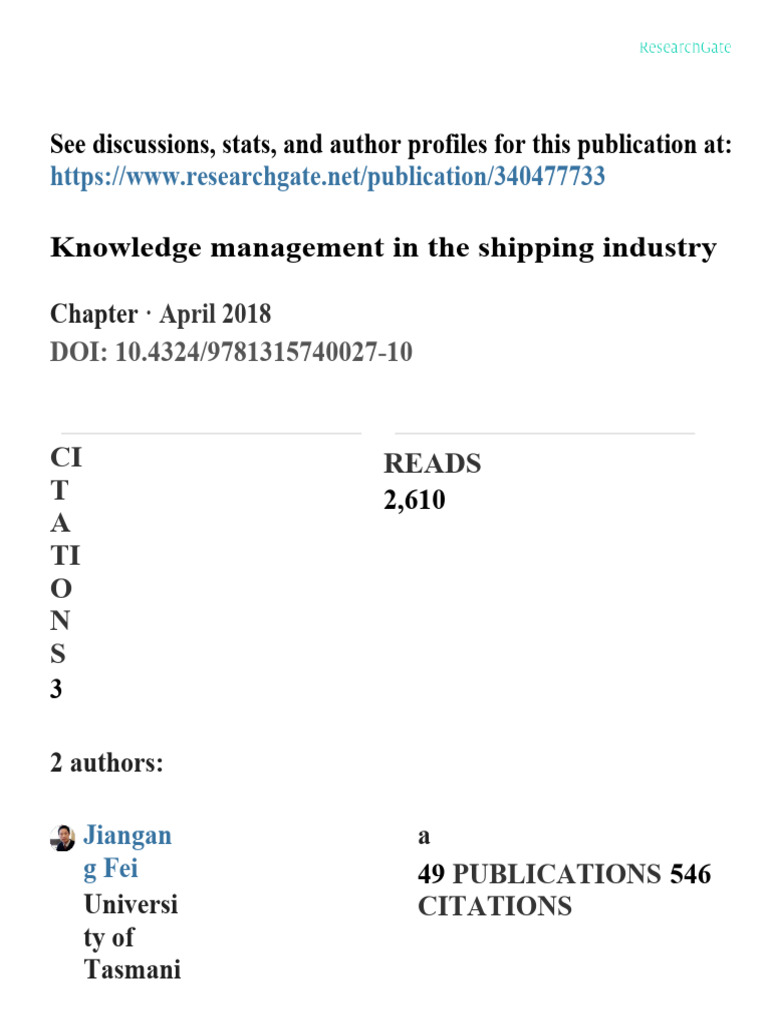 ResearchGate

See discussions, stats, and author profiles for this publication at: https://www.researchgate.net/publication/340477733

Knowledge management in the shipping industry

Chapter · April 2018
DOI: 10.4324/9781315740027-10

CI
T
A
TI
O
N
S
3

READS
2,610

2 authors:

Jiangan
g Fei
Universi
ty of
Tasmani

a
49 PUBLICATIONS 546 CITATIONS